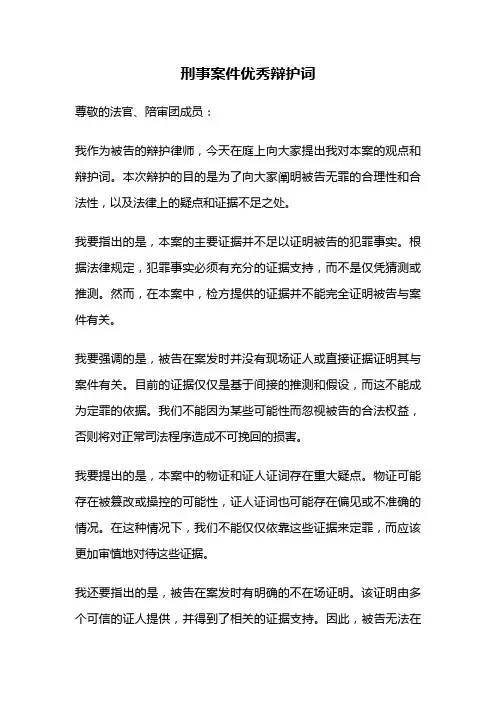 刑事案件优秀辩护词

尊敬的法官、陪审团成员：

我作为被告的辩护律师，今天在庭上向大家提出我对本案的观点和辩护词。本次辩护的目的是为了向大家阐明被告无罪的合理性和合法性，以及法律上的疑点和证据不足之处。

我要指出的是，本案的主要证据并不足以证明被告的犯罪事实。根据法律规定，犯罪事实必须有充分的证据支持，而不是仅凭猜测或推测。然而，在本案中，检方提供的证据并不能完全证明被告与案件有关。

我要强调的是，被告在案发时并没有现场证人或直接证据证明其与案件有关。目前的证据仅仅是基于间接的推测和假设，而这不能成为定罪的依据。我们不能因为某些可能性而忽视被告的合法权益，否则将对正常司法程序造成不可挽回的损害。

我要提出的是，本案中的物证和证人证词存在重大疑点。物证可能存在被篡改或操控的可能性，证人证词也可能存在偏见或不准确的情况。在这种情况下，我们不能仅仅依靠这些证据来定罪，而应该更加审慎地对待这些证据。

我还要指出的是，被告在案发时有明确的不在场证明。该证明由多个可信的证人提供，并得到了相关的证据支持。因此，被告无法在